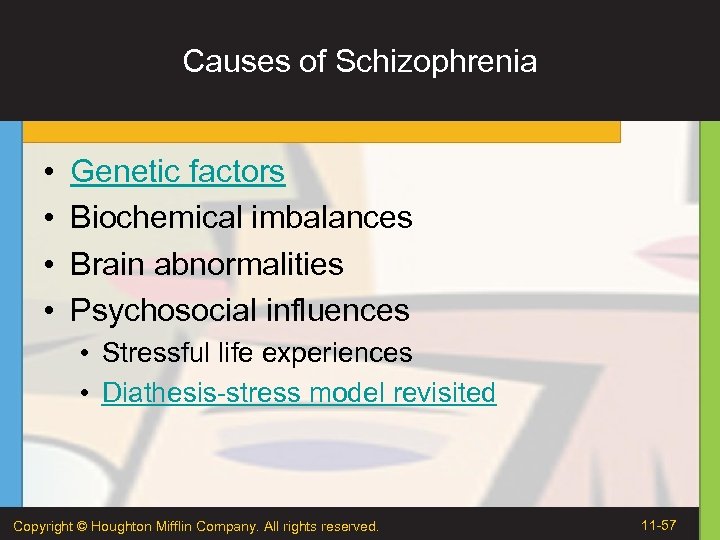 Causes of Schizophrenia

• Genetic factors
• Biochemical imbalances
• Brain abnormalities
• Psychosocial influences
• Stressful life experiences
• Diathesis-stress model revisited

Copyright © Houghton Mifflin Company. All rights reserved.

11-57